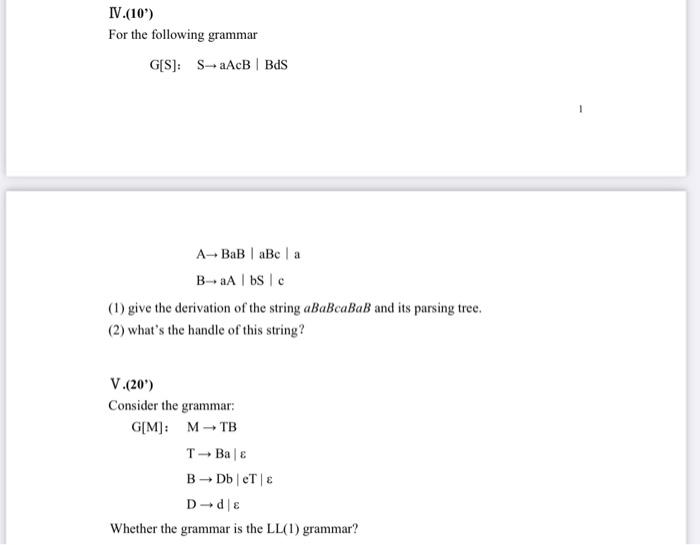 Ⅳ.(10')

For the following grammar

G[S]: S→ aAcB | BdS

1

A→ BaB | aBc | a

B→ aA | bS | c

(1) give the derivation of the string $aBaBcaBaB$ and its parsing tree.

(2) what's the handle of this string?

Ⅴ.(20')

Consider the grammar:

G[M]: M → TB

T → Ba | ε

B → Db | eT | ε

D → d | ε

Whether the grammar is the LL(1) grammar?